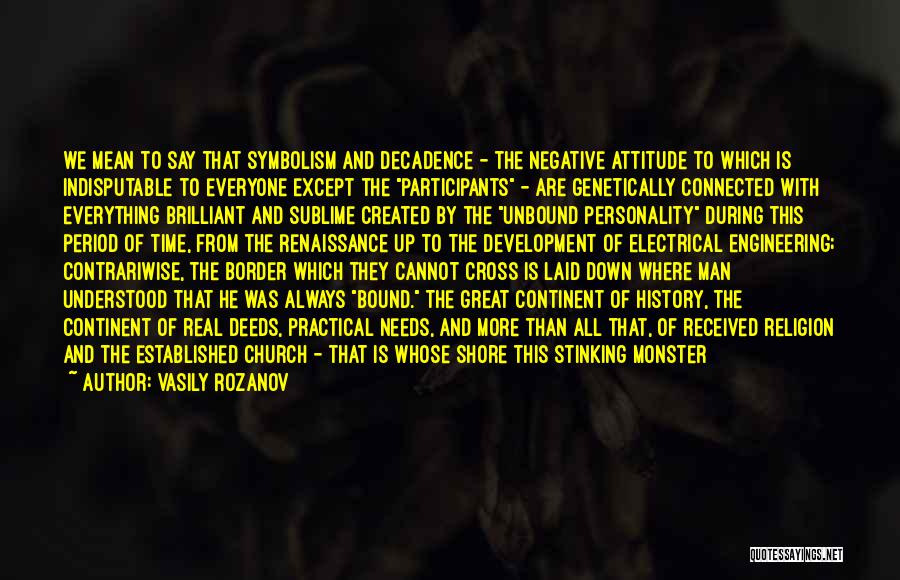 WE MEAN TO SAY THAT SYMBOLISM AND DECADENCE - THE NEGATIVE ATTITUDE TO WHICH IS INDISPUTABLE TO EVERYONE EXCEPT THE "PARTICIPANTS" - ARE GENETICALLY CONNECTED WITH EVERYTHING BRILLIANT AND SUBLIME CREATED BY THE "UNBOUND PERSONALITY" DURING THIS PERIOD OF TIME, FROM THE RENAISSANCE UP TO THE DEVELOPMENT OF ELECTRICAL ENGINEERING; CONTRARIWISE, THE BORDER WHICH THEY CANNOT CROSS IS LAID DOWN WHERE MAN UNDERSTOOD THAT HE WAS ALWAYS "BOUND." THE GREAT CONTINENT OF HISTORY, THE CONTINENT OF REAL DEEDS, PRACTICAL NEEDS, AND MORE THAN ALL THAT, OF RECEIVED RELIGION AND THE ESTABLISHED CHURCH - THAT IS WHOSE SHORE THIS STINKING MONSTER

~ AUTHOR: VASILY ROZANOV

QUOTESSAYINGS.NET